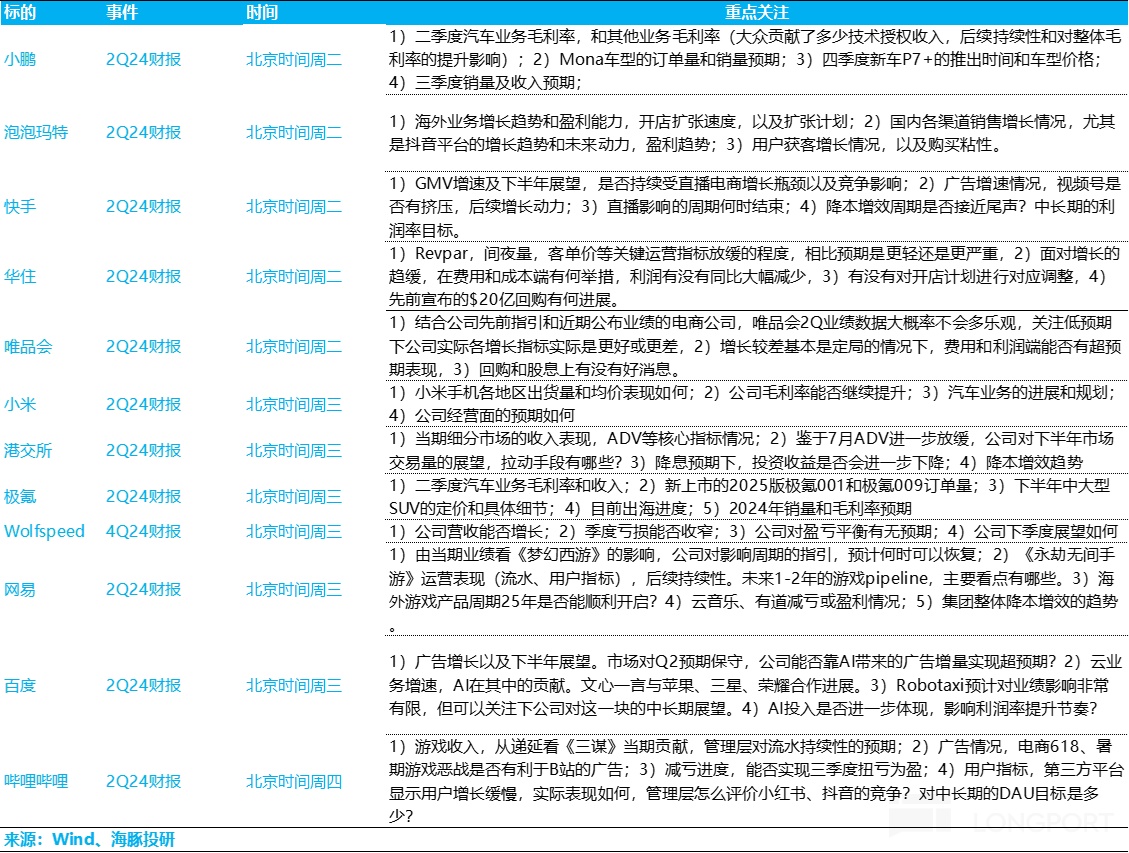 | 标的 | 事件 | 时间 | 重点关注 |
|---|---|---|---|
| 小鹏 | 2Q24财报 | 北京时间周二 | 1）二季度汽车业务毛利率，和其他业务毛利率（大众贡献了多少技术授权收入，后续持续性和对整体毛利率的提升影响）；2）Mona车型的订单量和销量预期；3）四季度新车P7+的推出时间和车型价格；4）三季度销量及收入预期； |
| 泡泡玛特 | 2Q24财报 | 北京时间周二 | 1）海外业务增长趋势和盈利能力，开店扩张速度，以及扩张计划；2）国内各渠道销售增长情况，尤其是抖音平台的增长趋势和未来动力，盈利趋势；3）用户获客增长情况，以及购买粘性。 |
| 快手 | 2Q24财报 | 北京时间周二 | 1）GMV增速及下半年展望，是否持续受直播电商增长瓶颈以及竞争影响；2）广告增速情况，视频号是否有挤压，后续增长动力；3）直播影响的周期何时结束；4）降本增效周期是否接近尾声？中长期的利润率目标。 |
| 华住 | 2Q24财报 | 北京时间周二 | 1）Revpar，间夜量，客单价等关键运营指标放缓的程度，相比预期是更轻还是更严重，2）面对增长的趋缓，在费用和成本端有何举措，利润有没有同比大幅减少，3）有没有对开店计划进行对应调整，4）先前宣布的$20亿回购有何进展。 |
| 唯品会 | 2Q24财报 | 北京时间周二 | 1）结合公司先前指引和近期公布业绩的电商公司，唯品会2Q业绩数据大概率不会多乐观，关注低预期下公司实际各增长指标实际是更好或更差，2）增长较差基本是定局的情况下，费用和利润端能否有超预期表现，3）回购和股息上有没有好消息。 |
| 小米 | 2Q24财报 | 北京时间周三 | 1）小米手机各地区出货量和均价表现如何；2）公司毛利率能否继续提升；3）汽车业务的进展和规划；4）公司经营面的预期如何 |
| 港交所 | 2Q24财报 | 北京时间周三 | 1）当期细分市场的收入表现，ADV等核心指标情况；2）鉴于7月ADV进一步放缓，公司对下半年市场交易量的展望，拉动手段有哪些？3）降息预期下，投资收益是否会进一步下降；4）降本增效趋势 |
| 极氪 | 2Q24财报 | 北京时间周三 | 1）二季度汽车业务毛利率和收入；2）新上市的2025版极氪001和极氪009订单量；3）下半年中大型SUV的定价和具体细节；4）目前出海进度；5）2024年销量和毛利率预期 |
| Wolfspeed | 4Q24财报 | 北京时间周三 | 1）公司营收能否增长；2）季度亏损能否收窄；3）公司对盈亏平衡有无预期；4）公司下季度展望如何 |
| 网易 | 2Q24财报 | 北京时间周三 | 1）由当期业绩看《梦幻西游》的影响，公司对影响周期的指引，预计何时可以恢复；2）《永劫无间手游》运营表现（流水、用户指标），后续持续性。未来1-2年的游戏pipeline，主要看点有哪些。3）海外游戏产品周期25年是否能顺利开启？4）云音乐、有道减亏或盈利情况；5）集团整体降本增效的趋势。 |
| 百度 | 2Q24财报 | 北京时间周三 | 1）广告增长以及下半年展望。市场对Q2预期保守，公司能否靠AI带来的广告增量实现超预期？2）云业务增速，AI在其中的贡献。文心一言与苹果、三星、荣耀合作进展。3）Robotaxi预计对业绩影响非常有限，但可以关注下公司对这一块的中长期展望。4）AI投入是否进一步体现，影响利润率提升节奏？ |
| 哔哩哔哩 | 2Q24财报 | 北京时间周四 | 1）游戏收入，从递延看《三谋》当期贡献，管理层对流水持续性的预期；2）广告情况，电商618、暑期游戏恶战是否有利于B站的广告；3）减亏进度，能否实现三季度扭亏为盈；4）用户指标，第三方平台显示用户增长缓慢，实际表现如何，管理层怎么评价小红书、抖音的竞争？对中长期的DAU目标是多少？ |

来源：Wind、海豚投研

LONGPORT